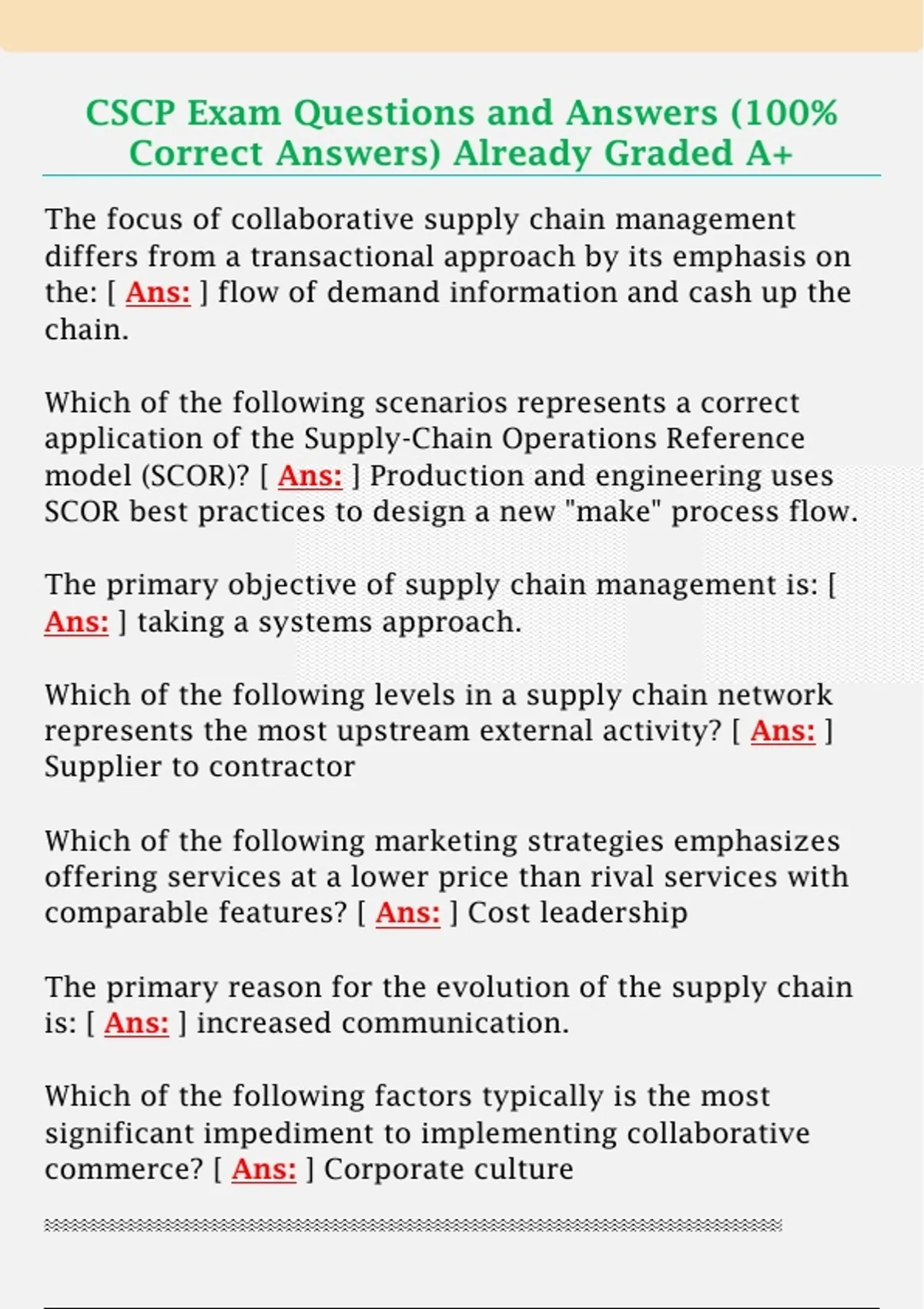 CSCP Exam Questions and Answers (100% Correct Answers) Already Graded A+

The focus of collaborative supply chain management differs from a transactional approach by its emphasis on the: [ Ans: ] flow of demand information and cash up the chain.

Which of the following scenarios represents a correct application of the Supply-Chain Operations Reference model (SCOR)? [ Ans: ] Production and engineering uses SCOR best practices to design a new "make" process flow.

The primary objective of supply chain management is: [ Ans: ] taking a systems approach.

Which of the following levels in a supply chain network represents the most upstream external activity? [ Ans: ] Supplier to contractor

Which of the following marketing strategies emphasizes offering services at a lower price than rival services with comparable features? [ Ans: ] Cost leadership

The primary reason for the evolution of the supply chain is: [ Ans: ] increased communication.

Which of the following factors typically is the most significant impediment to implementing collaborative commerce? [ Ans: ] Corporate culture